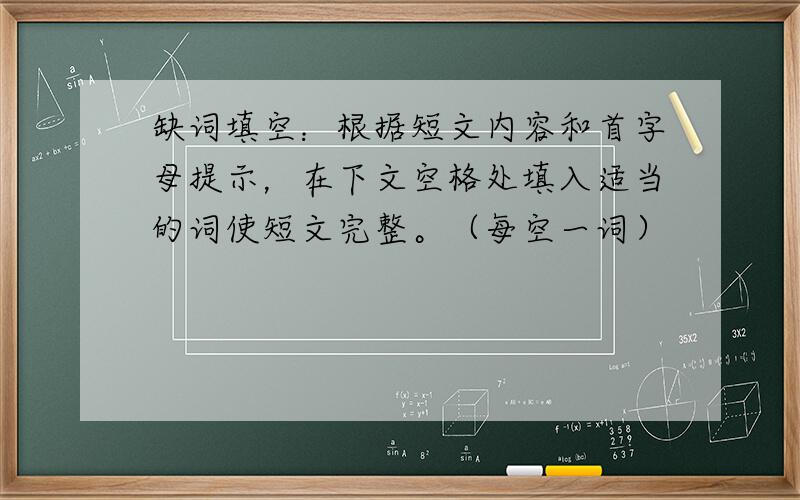 缺词填空：根据短文内容和首字母提示，在下文空格处填入适当的词使短文完整。（每空一词）